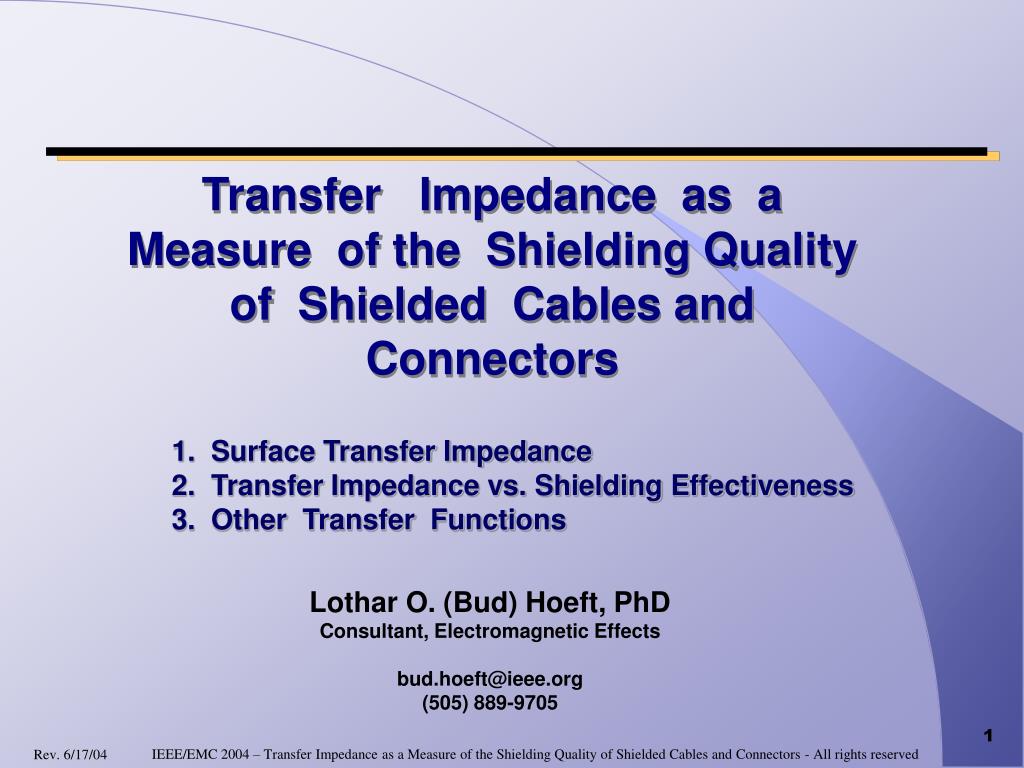 Transfer Impedance as a Measure of the Shielding Quality of Shielded Cables and Connectors

1. Surface Transfer Impedance
2. Transfer Impedance vs. Shielding Effectiveness
3. Other Transfer Functions

Lothar O. (Bud) Hoeft, PhD
Consultant, Electromagnetic Effects

bud.hoeft@ieee.org
(505) 889-9705

1

Rev. 6/17/04 IEEE/EMC 2004 – Transfer Impedance as a Measure of the Shielding Quality of Shielded Cables and Connectors - All rights reserved